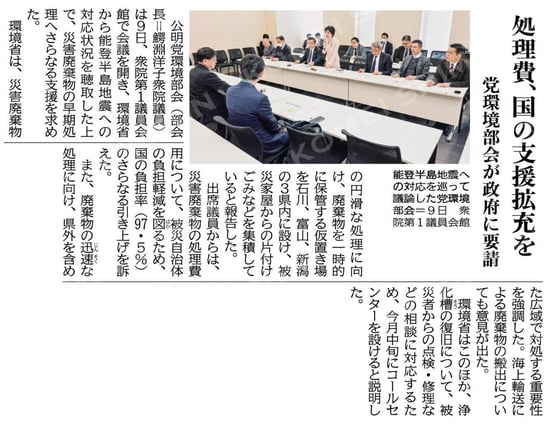 処理費、国の支援拡充を
党環境部会が政府に要請

能登半島地震への対応を巡って議論した党環境部会＝9日　衆院第1議員会館

公明党環境部会（部会長＝鰐淵洋子衆院議員）は9日、衆院第1議員会館で会議を開き、環境省から能登半島地震への対応状況を聴取した上で、災害廃棄物の早期処理へさらなる支援を求めた。

環境省は、災害廃棄物の円滑な処理に向け、廃棄物を一時的に保管する仮置き場を石川、富山、新潟の3県内に設け、被災家屋からの片付けごみなどを集積していると報告した。

出席議員からは、災害廃棄物の処理費用について、被災自治体の負担軽減を図るため、国の負担率（97・5％）のさらなる引き上げを訴えた。

また、廃棄物の迅速な処理に向け、県外を含めた広域で対処する重要性を強調した。海上輸送による廃棄物の搬出についても意見が出た。

環境省はこのほか、浄化槽の復旧について、被災者からの点検・修理などの相談に対応するため、今月中旬にコールセンターを設けると説明した。